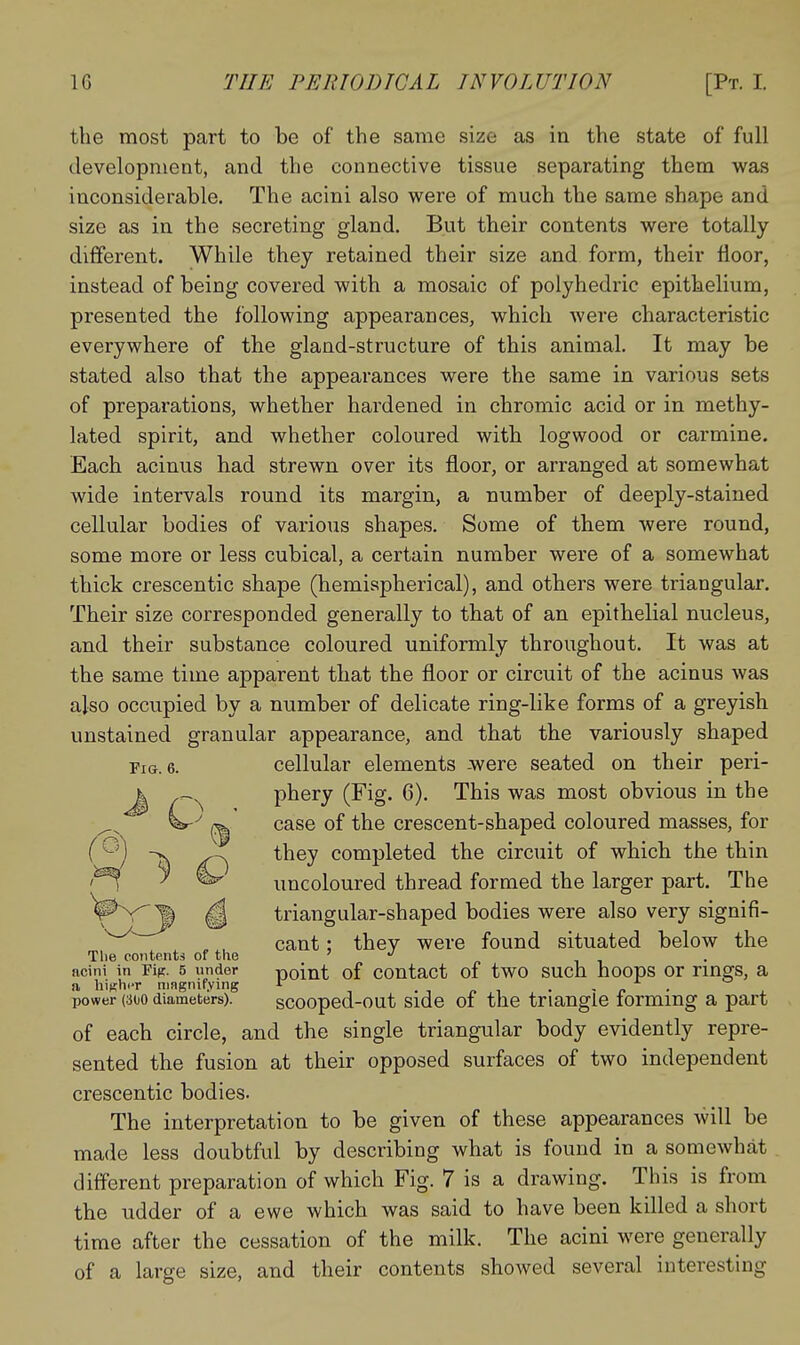 16 THE PERIODICAL INVOLUTION [Pt. I.

the most part to be of the same size as in the state of full development, and the connective tissue separating them was inconsiderable. The acini also were of much the same shape and size as in the secreting gland. But their contents were totally different. While they retained their size and form, their floor, instead of being covered with a mosaic of polyhedric epithelium, presented the following appearances, which were characteristic everywhere of the gland-structure of this animal. It may be stated also that the appearances were the same in various sets of preparations, whether hardened in chromic acid or in methylated spirit, and whether coloured with logwood or carmine. Each acinus had strewn over its floor, or arranged at somewhat wide intervals round its margin, a number of deeply-stained cellular bodies of various shapes. Some of them were round, some more or less cubical, a certain number were of a somewhat thick crescentic shape (hemispherical), and others were triangular. Their size corresponded generally to that of an epithelial nucleus, and their substance coloured uniformly throughout. It was at the same time apparent that the floor or circuit of the acinus was also occupied by a number of delicate ring-like forms of a greyish unstained granular appearance, and that the variously shaped cellular elements were seated on their periphery (Fig. 6). This was most obvious in the case of the crescent-shaped coloured masses, for they completed the circuit of which the thin uncoloured thread formed the larger part. The triangular-shaped bodies were also very significant; they were found situated below the point of contact of two such hoops or rings, a scooped-out side of the triangle forming a part of each circle, and the single triangular body evidently represented the fusion at their opposed surfaces of two independent crescentic bodies.

Fig. 6.

The contents of the acini in Fig. 5 under a higher magnifying power (300 diameters).

The interpretation to be given of these appearances will be made less doubtful by describing what is found in a somewhat different preparation of which Fig. 7 is a drawing. This is from the udder of a ewe which was said to have been killed a short time after the cessation of the milk. The acini were generally of a large size, and their contents showed several interesting